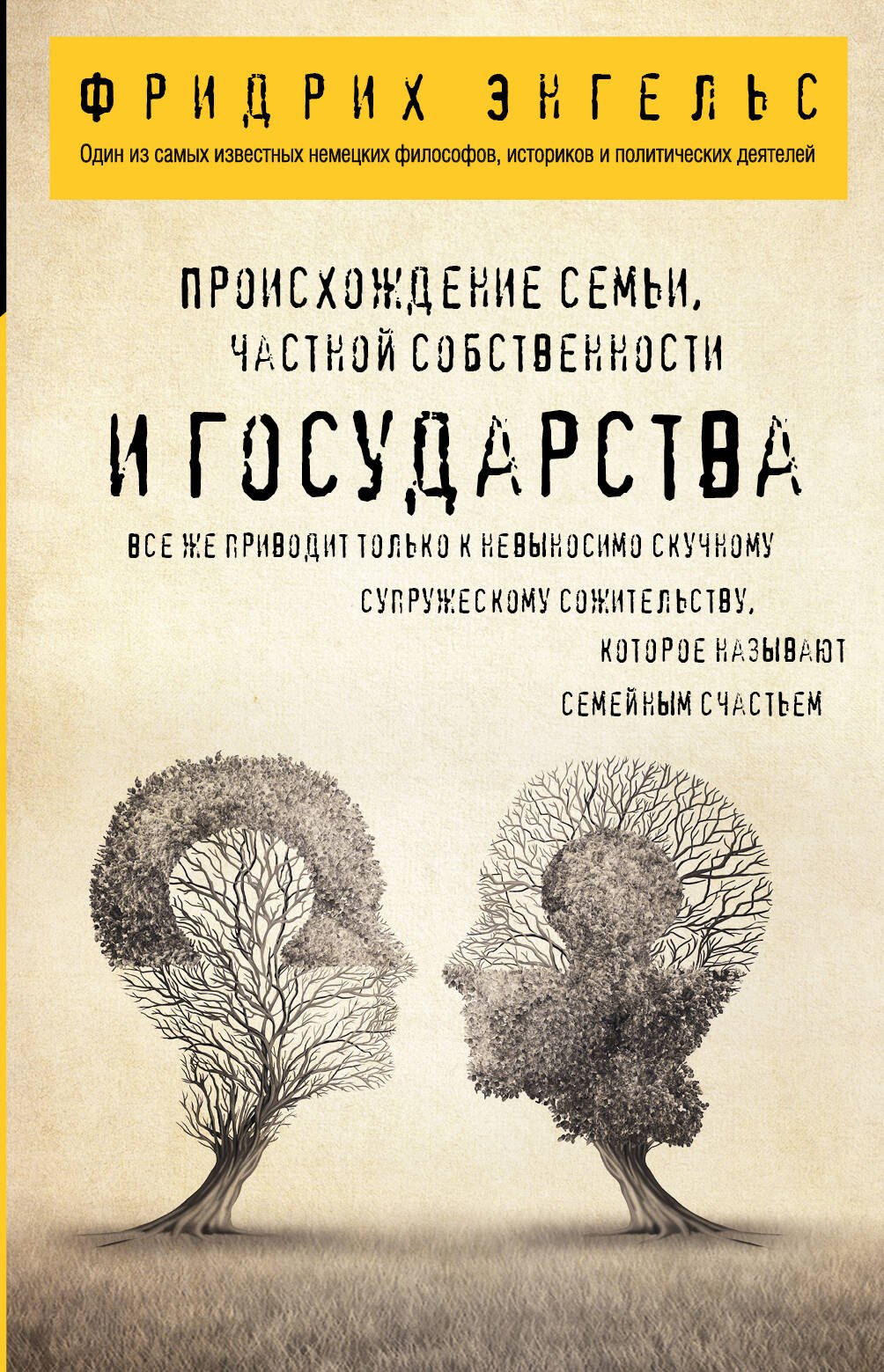 ФРИДРИХ ЭНГЕЛЬС

Один из самых известных немецких философов, историков и политических деятелей

ПРОИСХОЖДЕНИЕ СЕМЬИ, ЧАСТНОЙ СОБСТВЕННОСТИ

И ГОСУДАРСТВА

ВСЕ ЖЕ ПРИВОДИТ ТОЛЬКО К НЕВЫНОСИМО СКУЧНОМУ СУПРУЖЕСКОМУ СОЖИТЕЛЬСТВУ, КОТОРОЕ НАЗЫВАЮТ СЕМЕЙНЫМ СЧАСТЬЕМ